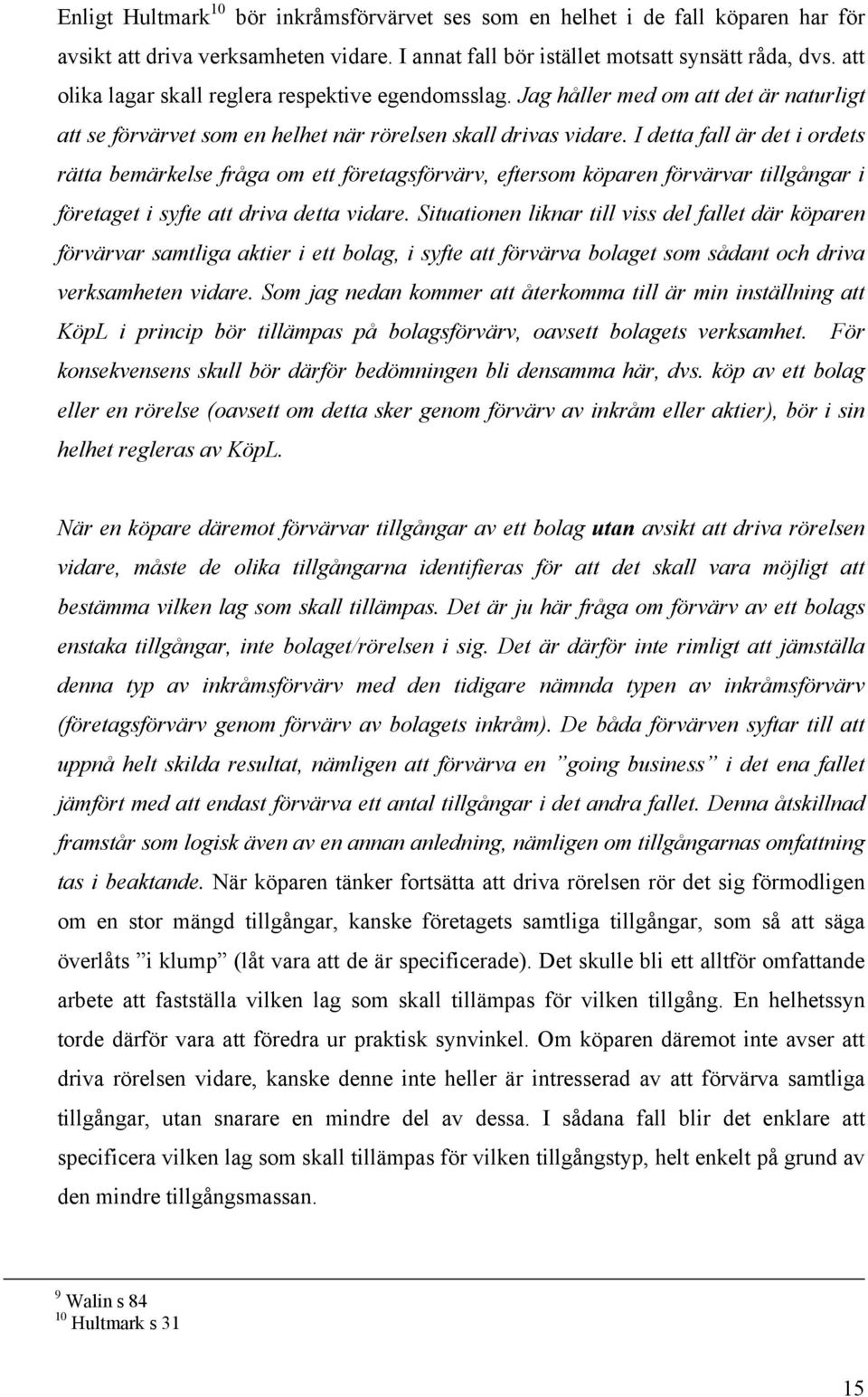 Enligt Hultmark$^{10}$ bör inkråmsförvärvet ses som en helhet i de fall köparen har för avsikt att driva verksamheten vidare. I annat fall bör istället motsatt synsätt råda, dvs. att olika lagar skall reglera respektive egendomsslag. Jag håller med om att det är naturligt att se förvärvet som en helhet när rörelsen skall drivas vidare. I detta fall är det i ordets rätta bemärkelse fråga om ett företagsförvärv, eftersom köparen förvärvar tillgångar i företaget i syfte att driva detta vidare. Situationen liknar till viss del fallet där köparen förvärvar samtliga aktier i ett bolag, i syfte att förvärva bolaget som sådant och driva verksamheten vidare. Som jag nedan kommer att återkomma till är min inställning att KöpL i princip bör tillämpas på bolagsförvärv, oavsett bolagets verksamhet. För konsekvensens skull bör därför bedömningen bli densamma här, dvs. köp av ett bolag eller en rörelse (oavsett om detta sker genom förvärv av inkråm eller aktier), bör i sin helhet regleras av KöpL.

När en köpare däremot förvärvar tillgångar av ett bolag utan avsikt att driva rörelsen vidare, måste de olika tillgångarna identifieras för att det skall vara möjligt att bestämma vilken lag som skall tillämpas. Det är ju här fråga om förvärv av ett bolags enstaka tillgångar, inte bolaget/rörelsen i sig. Det är därför inte rimligt att jämställa denna typ av inkråmsförvärv med den tidigare nämnda typen av inkråmsförvärv (företagsförvärv genom förvärv av bolagets inkråm). De båda förvärven syftar till att uppnå helt skilda resultat, nämligen att förvärva en ”going business” i det ena fallet jämfört med att endast förvärva ett antal tillgångar i det andra fallet. Denna åtskillnad framstår som logisk även av en annan anledning, nämligen om tillgångarnas omfattning tas i beaktande. När köparen tänker fortsätta att driva rörelsen rör det sig förmodligen om en stor mängd tillgångar, kanske företagets samtliga tillgångar, som så att säga överlåts ”i klump” (låt vara att de är specificerade). Det skulle bli ett alltför omfattande arbete att fastställa vilken lag som skall tillämpas för vilken tillgång. En helhetssyn torde därför vara att föredra ur praktisk synvinkel. Om köparen däremot inte avser att driva rörelsen vidare, kanske denne inte heller är intresserad av att förvärva samtliga tillgångar, utan snarare en mindre del av dessa. I sådana fall blir det enklare att specificera vilken lag som skall tillämpas för vilken tillgångstyp, helt enkelt på grund av den mindre tillgångsmassan.

$^{9}$ Walin s 84
$^{10}$ Hultmark s 31

15